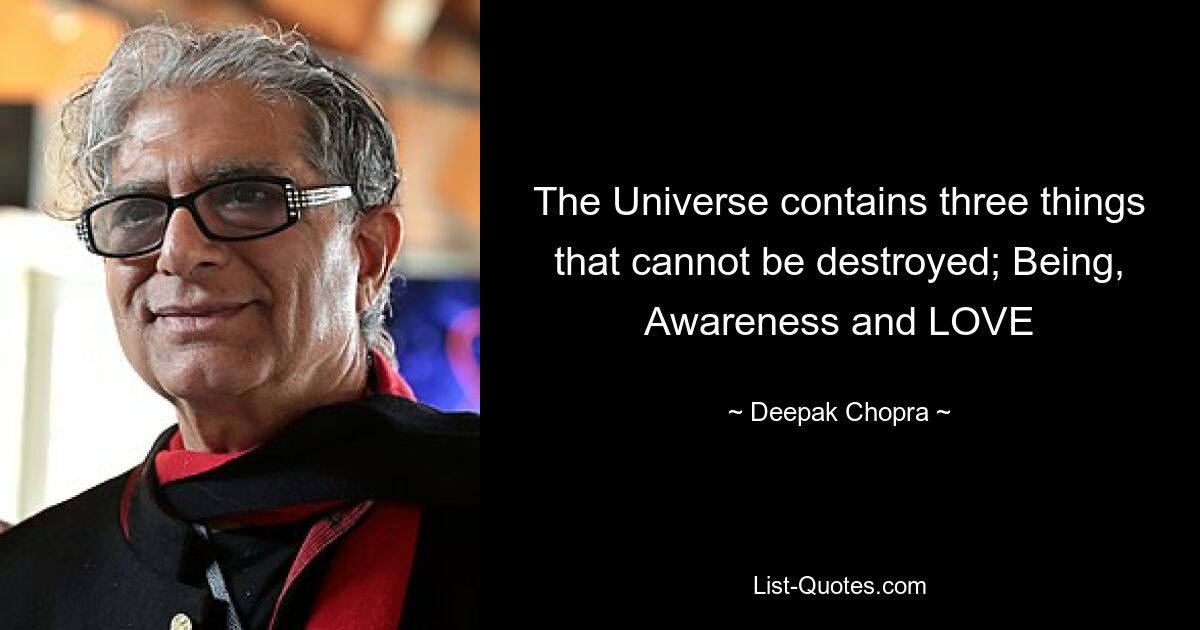 The Universe contains three things that cannot be destroyed; Being, Awareness and LOVE

~ Deepak Chopra ~

List-Quotes.com